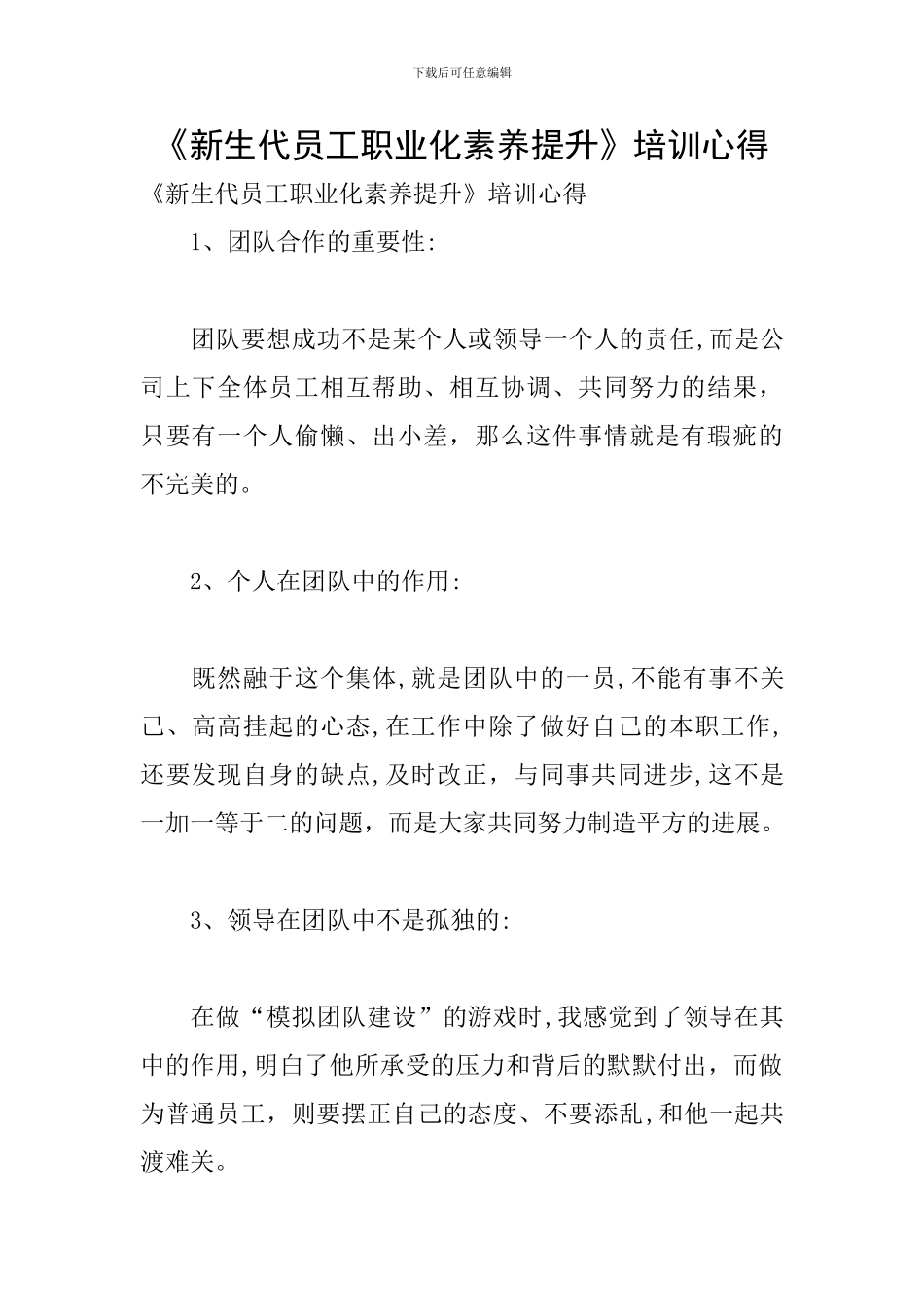 下载后可任意编辑

《新生代员工职业化素养提升》培训心得

《新生代员工职业化素养提升》培训心得

1、团队合作的重要性:

团队要想成功不是某个人或领导一个人的责任,而是公司上下全体员工相互帮助、相互协调、共同努力的结果，只要有一个人偷懒、出小差，那么这件事情就是有瑕疵的不完美的。

2、个人在团队中的作用:

既然融于这个集体,就是团队中的一员,不能有事不关己、高高挂起的心态,在工作中除了做好自己的本职工作,还要发现自身的缺点,及时改正，与同事共同进步,这不是一加一等于二的问题，而是大家共同努力制造平方的进展。

3、领导在团队中不是孤独的:

在做“模拟团队建设”的游戏时,我感觉到了领导在其中的作用,明白了他所承受的压力和背后的默默付出，而做为普通员工，则要摆正自己的态度、不要添乱,和他一起共渡难关。